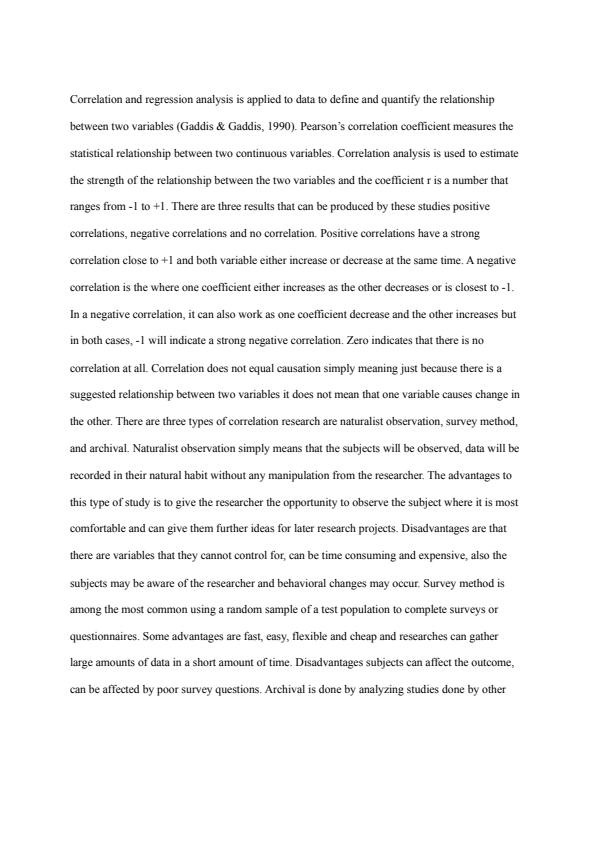 Correlation and regression analysis is applied to data to define and quantify the relationship between two variables (Gaddis & Gaddis, 1990). Pearson's correlation coefficient measures the statistical relationship between two continuous variables. Correlation analysis is used to estimate the strength of the relationship between the two variables and the coefficient r is a number that ranges from -1 to +1. There are three results that can be produced by these studies positive correlations, negative correlations and no correlation. Positive correlations have a strong correlation close to +1 and both variable either increase or decrease at the same time. A negative correlation is the where one coefficient either increases as the other decreases or is closest to -1. In a negative correlation, it can also work as one coefficient decrease and the other increases but in both cases, -1 will indicate a strong negative correlation. Zero indicates that there is no correlation at all. Correlation does not equal causation simply meaning just because there is a suggested relationship between two variables it does not mean that one variable causes change in the other. There are three types of correlation research are naturalist observation, survey method, and archival. Naturalist observation simply means that the subjects will be observed, data will be recorded in their natural habit without any manipulation from the researcher. The advantages to this type of study is to give the researcher the opportunity to observe the subject where it is most comfortable and can give them further ideas for later research projects. Disadvantages are that there are variables that they cannot control for, can be time consuming and expensive, also the subjects may be aware of the researcher and behavioral changes may occur. Survey method is among the most common using a random sample of a test population to complete surveys or questionnaires. Some advantages are fast, easy, flexible and cheap and researches can gather large amounts of data in a short amount of time. Disadvantages subjects can affect the outcome, can be affected by poor survey questions. Archival is done by analyzing studies done by other